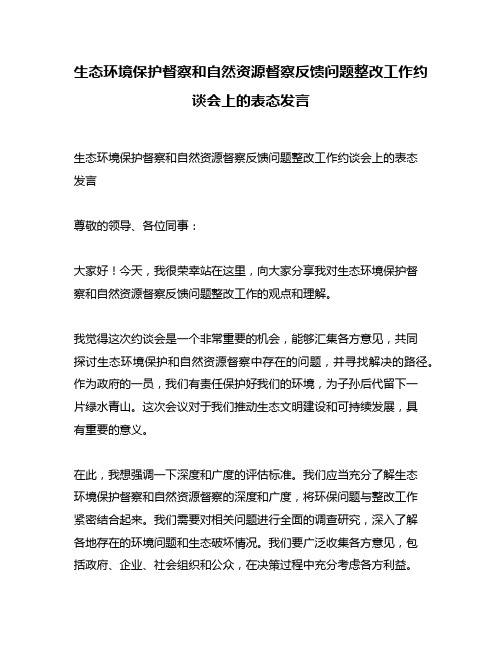 生态环境保护督察和自然资源督察反馈问题整改工作约谈会上的表态发言

生态环境保护督察和自然资源督察反馈问题整改工作约谈会上的表态发言

尊敬的领导、各位同事：

大家好！今天，我很荣幸站在这里，向大家分享我对生态环境保护督察和自然资源督察反馈问题整改工作的观点和理解。

我觉得这次约谈会是一个非常重要的机会，能够汇集各方意见，共同探讨生态环境保护和自然资源督察中存在的问题，并寻找解决的路径。作为政府的一员，我们有责任保护好我们的环境，为子孙后代留下一片绿水青山。这次会议对于我们推动生态文明建设和可持续发展，具有重要的意义。

在此，我想强调一下深度和广度的评估标准。我们应当充分了解生态环境保护督察和自然资源督察的深度和广度，将环保问题与整改工作紧密结合起来。我们需要对相关问题进行全面的调查研究，深入了解各地存在的环境问题和生态破坏情况。我们要广泛收集各方意见，包括政府、企业、社会组织和公众，在决策过程中充分考虑各方利益。